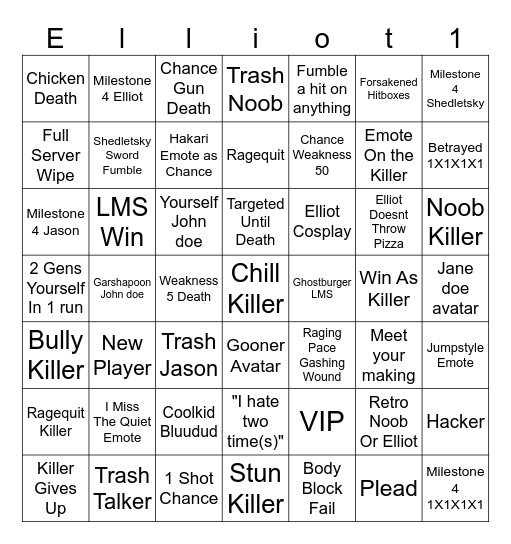 | E | l | l | i | o | t | 1 |
|---|---|---|---|---|---|---|
| Chicken Death | Milestone 4 Elliot | Chance Gun Death | Trash Noob | Fumble a hit on anything | Forsakened Hitboxes | Milestone 4 Shedletsky |
| Full Server Wipe | Shedletsky Sword Fumble | Hakari Emote as Chance | Ragequit | Chance Weakness 50 | Emote On the Killer | Betrayed 1X1X1X1 |
| Milestone 4 Jason | LMS Win | Yourself John doe | Targeted Until Death | Elliot Cosplay | Elliot Doesnt Throw Pizza | Noob Killer |
| 2 Gens Yourself In 1 run | Garshapoon John doe | Weakness 5 Death | Chill Killer | Ghostburger LMS | Win As Killer | Jane doe avatar |
| Bully Killer | New Player | Trash Jason | Gooner Avatar | Raging Pace Gashing Wound | Meet your making | Jumpstyle Emote |
| Ragequit Killer | I Miss The Quiet Emote | Coolkid Bluudud | "I hate two time(s)" | VIP | Retro Noob Or Elliot | Hacker |
| Killer Gives Up | Trash Talker | 1 Shot Chance | Stun Killer | Body Block Fail | Plead | Milestone 4 1X1X1X1 |